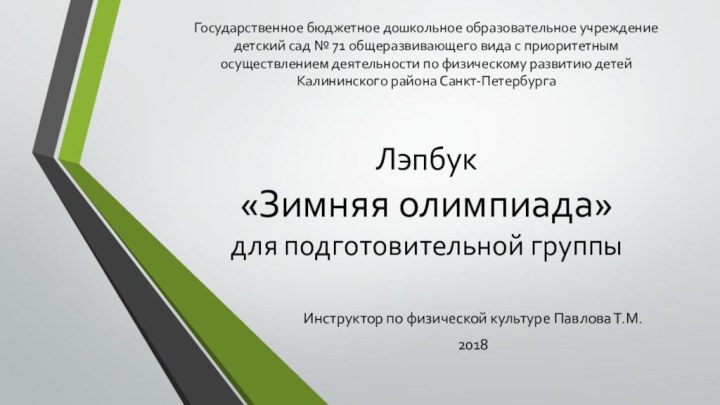 Государственное бюджетное дошкольное образовательное учреждение детский сад № 71 общеразвивающего вида с приоритетным осуществлением деятельности по физическому развитию детей Калининского района Санкт-Петербурга

Лэпбук
«Зимняя олимпиада»
для подготовительной группы

Инструктор по физической культуре Павлова Т.М.

2018